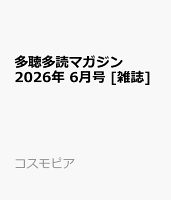 多聴多読マガジン 2026年 6月号 [雑誌]

コスモピア